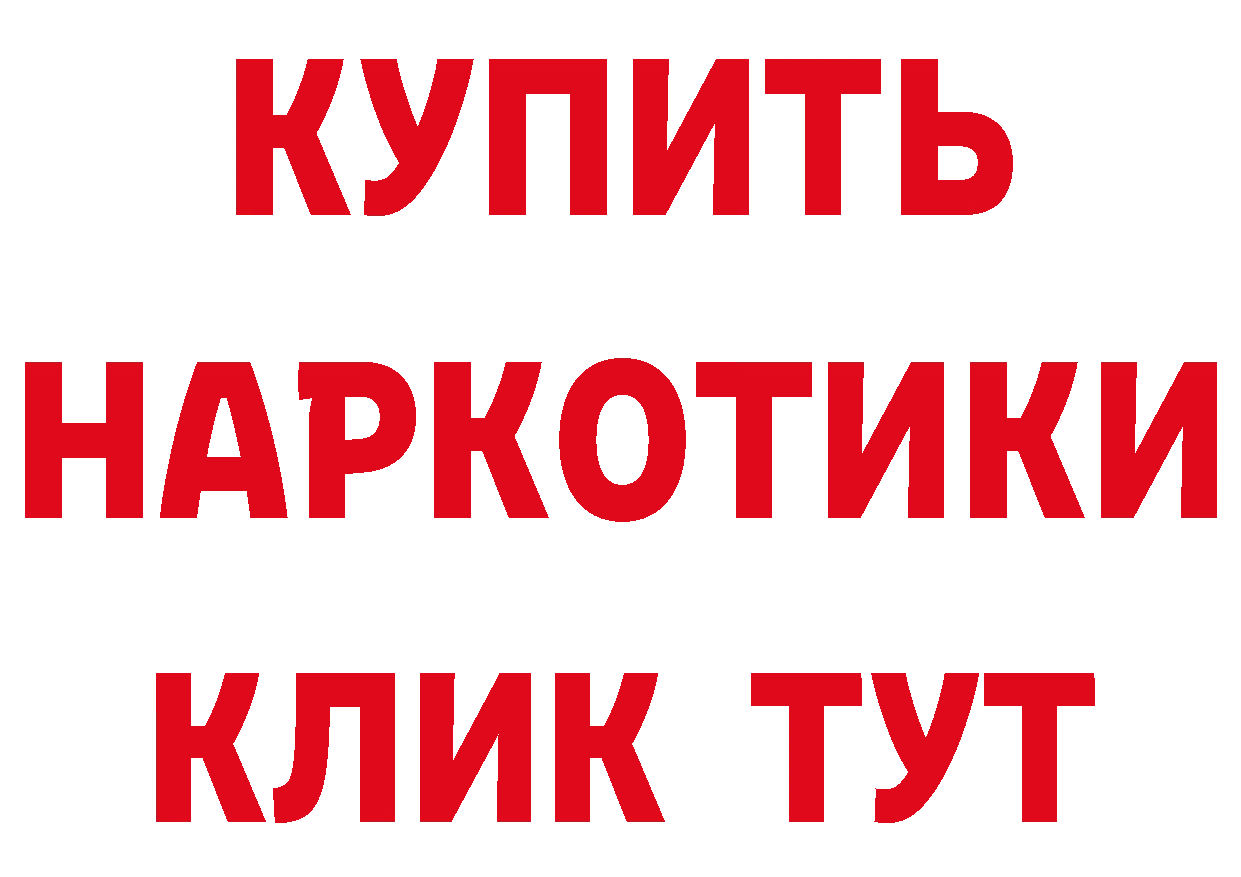 КУПИТЬ
НАРКОТИКИ
КЛИК ТУТ